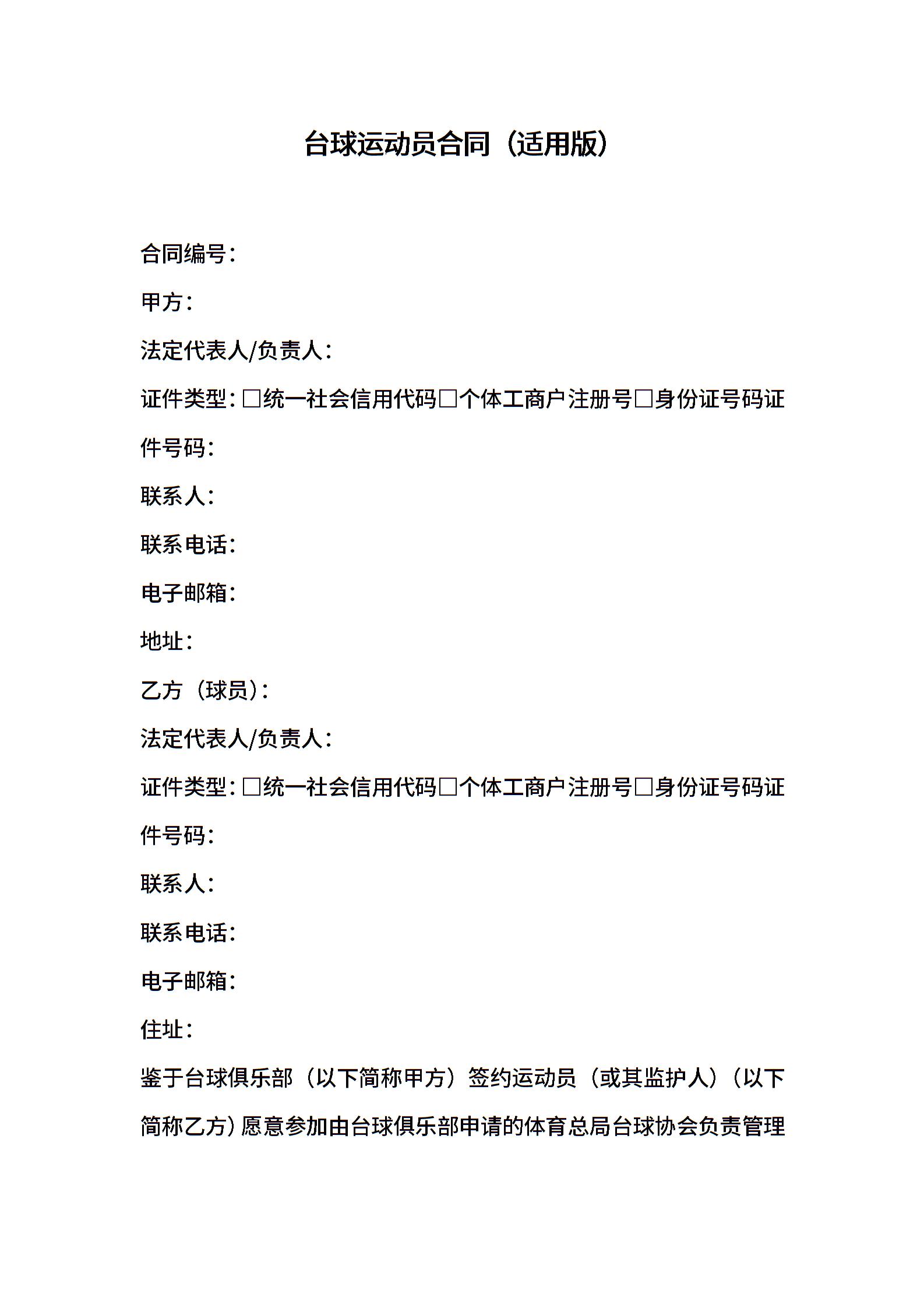 台球运动员合同（适用版）

合同编号：

甲方：

法定代表人/负责人：

证件类型：□统一社会信用代码□个体工商户注册号□身份证号码证件号码：

联系人：

联系电话：

电子邮箱：

地址：

乙方（球员）：

法定代表人/负责人：

证件类型：□统一社会信用代码□个体工商户注册号□身份证号码证件号码：

联系人：

联系电话：

电子邮箱：

住址：

鉴于台球俱乐部（以下简称甲方）签约运动员（或其监护人）（以下简称乙方）愿意参加由台球俱乐部申请的体育总局台球协会负责管理